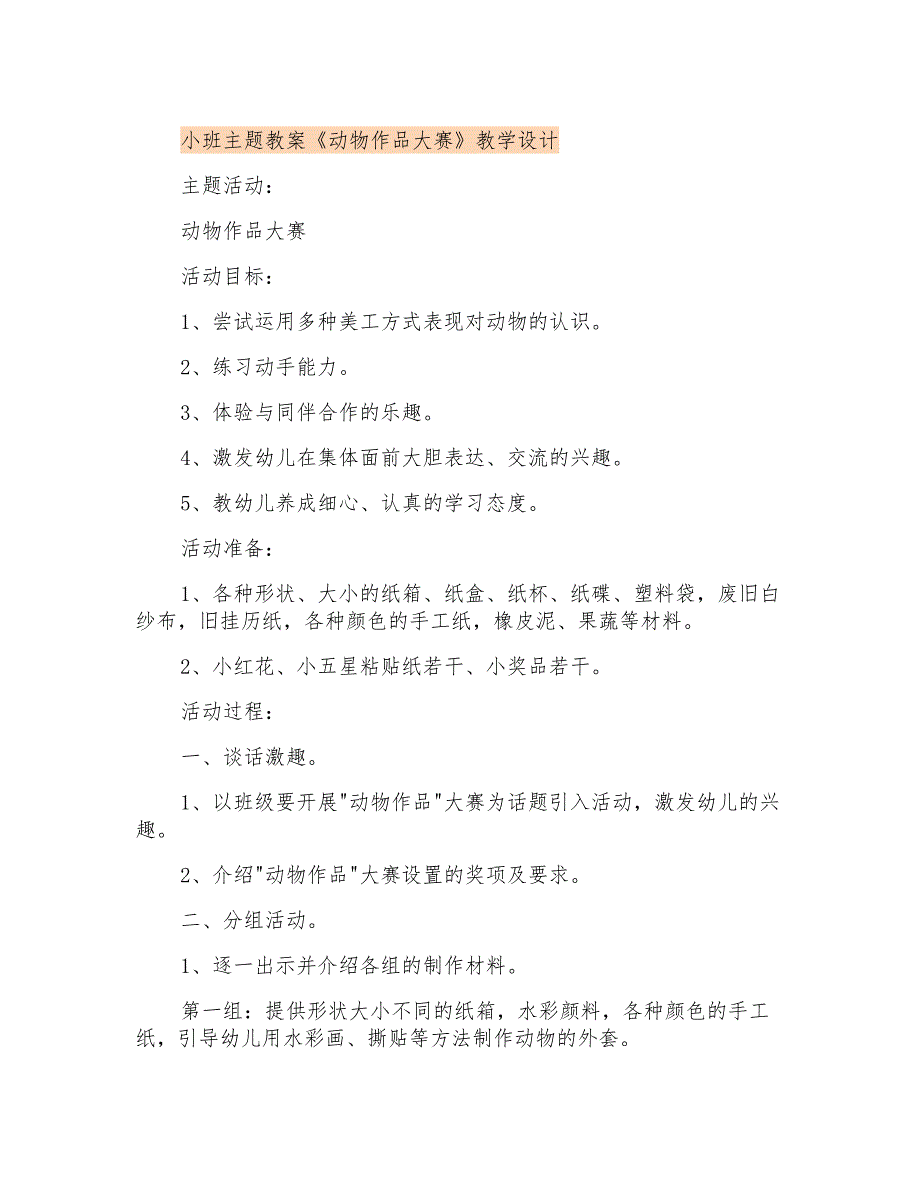 小班主题教案《动物作品大赛》教学设计

主题活动：

动物作品大赛

活动目标：

1、尝试运用多种美工方式表现对动物的认识。

2、练习动手能力。

3、体验与同伴合作的乐趣。

4、激发幼儿在集体面前大胆表达、交流的兴趣。

5、教幼儿养成细心、认真的学习态度。

活动准备：

1、各种形状、大小的纸箱、纸盒、纸杯、纸碟、塑料袋，废旧白纱布，旧挂历纸，各种颜色的手工纸，橡皮泥、果蔬等材料。

2、小红花、小五星粘贴纸若干、小奖品若干。

活动过程：

一、谈话激趣。

1、以班级要开展"动物作品"大赛为话题引入活动，激发幼儿的兴趣。

2、介绍"动物作品"大赛设置的奖项及要求。

二、分组活动。

1、逐一出示并介绍各组的制作材料。

第一组：提供形状大小不同的纸箱，水彩颜料，各种颜色的手工纸，引导幼儿用水彩画、撕贴等方法制作动物的外套。